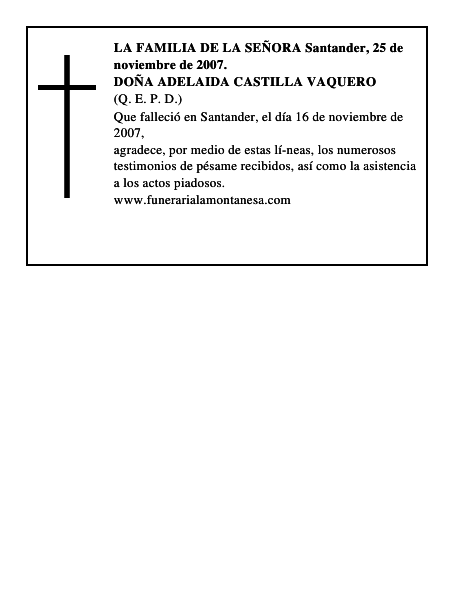 LA FAMILIA DE LA SEÑORA Santander, 25 de noviembre de 2007.
DOÑA ADELAIDA CASTILLA VAQUERO
(Q. E. P. D.)
Que falleció en Santander, el día 16 de noviembre de 2007,
agradece, por medio de estas lí-neas, los numerosos testimonios de pésame recibidos, así como la asistencia a los actos piadosos.
www.funerarialamontanesa.com